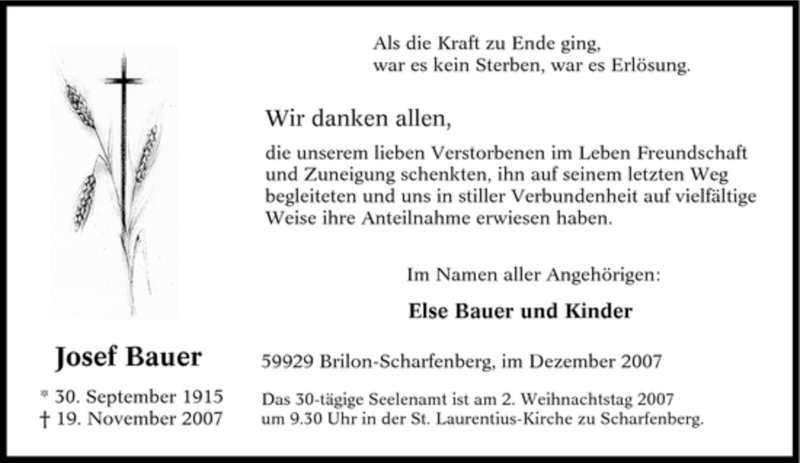 Als die Kraft zu Ende ging,
war es kein Sterben, war es Erlösung.

Wir danken allen,

die unserem lieben Verstorbenen im Leben Freundschaft und Zuneigung schenkten, ihn auf seinem letzten Weg begleiteten und uns in stiller Verbundenheit auf vielfältige Weise ihre Anteilnahme erwiesen haben.

Im Namen aller Angehörigen:

Else Bauer und Kinder

Josef Bauer

* 30. September 1915
† 19. November 2007

59929 Brilon-Scharfenberg, im Dezember 2007

Das 30-tägige Seelenamt ist am 2. Weihnachtstag 2007 um 9.30 Uhr in der St. Laurentius-Kirche zu Scharfenberg.